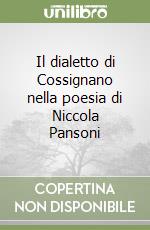 unilibro

Il dialetto di Cossignano nella poesia di Niccola Pansoni

COPERTINA NON DISPONIBILE